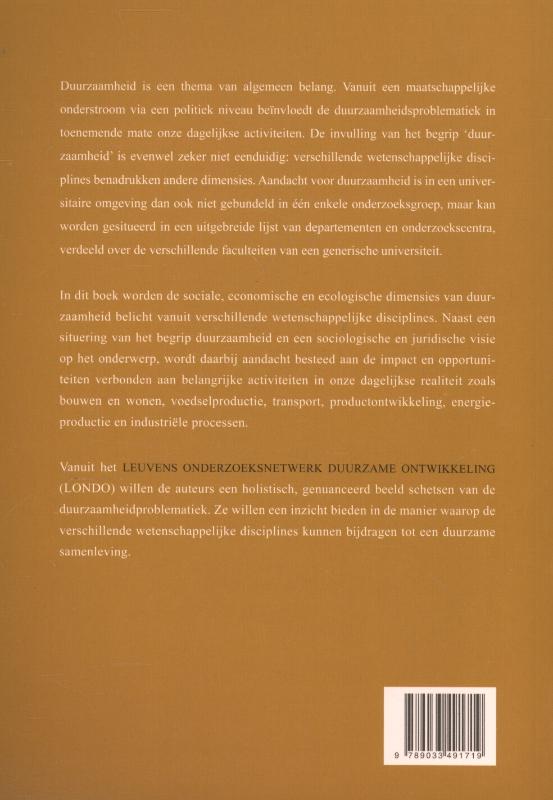 Duurzaamheid is een thema van algemeen belang. Vanuit een maatschappelijke onderstroom via een politiek niveau beïnvloedt de duurzaamheidsproblematiek in toenemende mate onze dagelijkse activiteiten. De invulling van het begrip 'duurzaamheid' is evenwel zeker niet eenduidig: verschillende wetenschappelijke disciplines benadrukken andere dimensies. Aandacht voor duurzaamheid is in een universitaire omgeving dan ook niet gebundeld in één enkele onderzoeksgroep, maar kan worden gesitueerd in een uitgebreide lijst van departementen en onderzoekscentra, verdeeld over de verschillende faculteiten van een generische universiteit.

In dit boek worden de sociale, economische en ecologische dimensies van duurzaamheid belicht vanuit verschillende wetenschappelijke disciplines. Naast een situering van het begrip duurzaamheid en een sociologische en juridische visie op het onderwerp, wordt daarbij aandacht besteed aan de impact en opportuniteiten verbonden aan belangrijke activiteiten in onze dagelijkse realiteit zoals bouwen en wonen, voedselproductie, transport, productontwikkeling, energieproductie en industriële processen.

Vanuit het LEUVENS ONDERZOEKSNETWERK DUURZAME ONTWIKKELING (LONDO) willen de auteurs een holistisch, genuanceerd beeld schetsen van de duurzaamheidproblematiek. Ze willen een inzicht bieden in de manier waarop de verschillende wetenschappelijke disciplines kunnen bijdragen tot een duurzame samenleving.

9 789033 491719